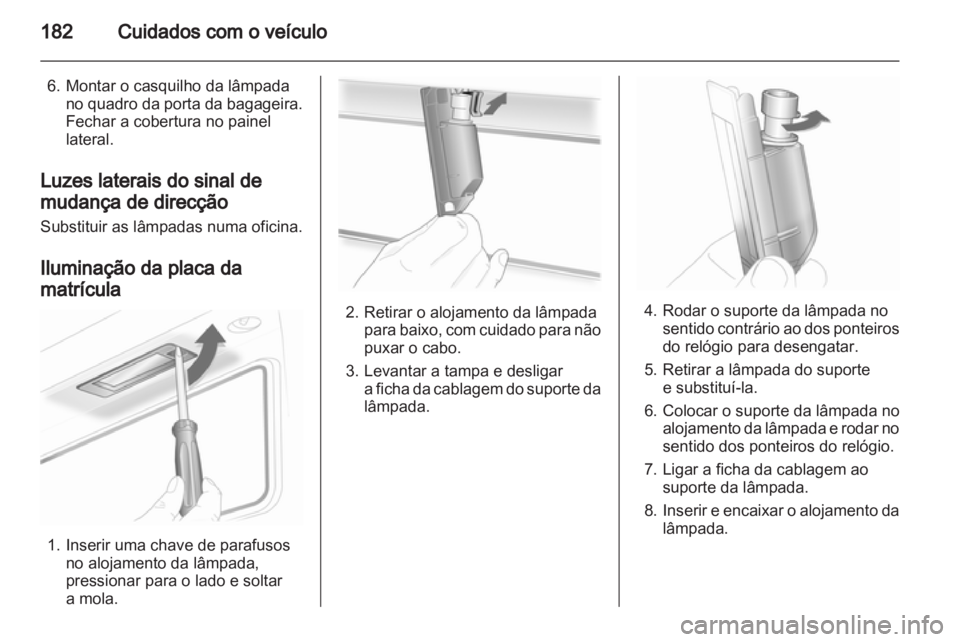 182 Cuidados com o veículo

6. Montar o casquilho da lâmpada no quadro da porta da bagageira. Fechar a cobertura no painel lateral.

Luzes laterais do sinal de mudança de direcção

Substituir as lâmpadas numa oficina.

Iluminação da placa da matrícula

1. Inserir uma chave de parafusos no alojamento da lâmpada, pressionar para o lado e soltar a mola.

2. Retirar o alojamento da lâmpada para baixo, com cuidado para não puxar o cabo.

3. Levantar a tampa e desligar a ficha da cablagem do suporte da lâmpada.

4. Rodar o suporte da lâmpada no sentido contrário ao dos ponteiros do relógio para desengatar.

5. Retirar a lâmpada do suporte e substituí-la.

6. Colocar o suporte da lâmpada no alojamento da lâmpada e rodar no sentido dos ponteiros do relógio.

7. Ligar a ficha da cablagem ao suporte da lâmpada.

8. Inserir e encaixar o alojamento da lâmpada.

carmanualsonline.info